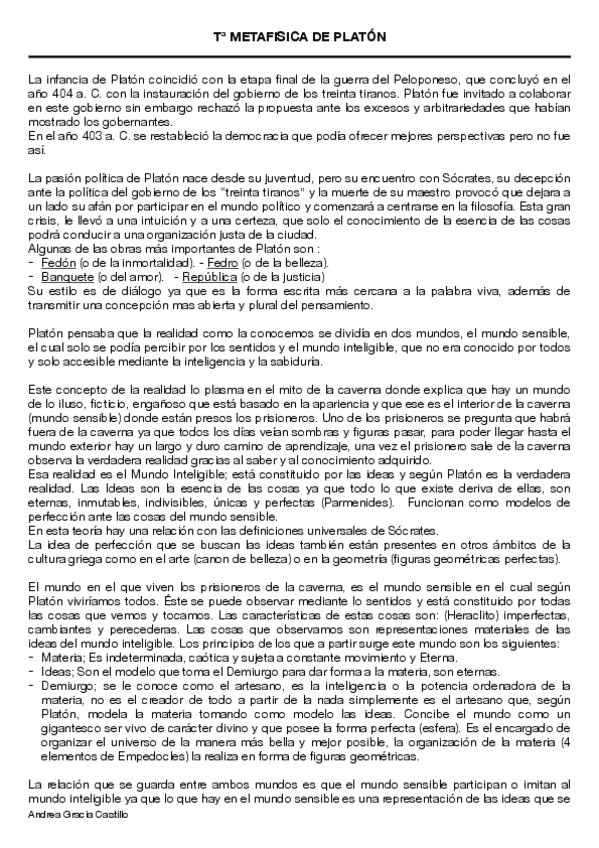 Tª METAFISICA DE PLATÓN

La infancia de Platón coincidió con la etapa final de la guerra del Peloponeso, que concluyó en el año 404 a. C. con la instauración del gobierno de los treinta tiranos. Platón fue invitado a colaborar en este gobierno sin embargo rechazó la propuesta ante los excesos y arbitrariedades que habían mostrado los gobernantes.
En el año 403 a. C. se restableció la democracia que podía ofrecer mejores perspectivas pero no fue así.

La pasión política de Platón nace desde su juventud, pero su encuentro con Sócrates, su decepción ante la política del gobierno de los "treinta tiranos" y la muerte de su maestro provocó que dejara a un lado su afán por participar en el mundo político y comenzará a centrarse en la filosofía. Esta gran crisis, le llevó a una intuición y a una certeza, que solo el conocimiento de la esencia de las cosas podrá conducir a una organización justa de la ciudad.
Algunas de las obras más importantes de Platón son :
- Fedón (o de la inmortalidad). - Fedro (o de la belleza).
- Banquete (o del amor). - República (o de la justicia)
Su estilo es de diálogo ya que es la forma escrita más cercana a la palabra viva, además de transmitir una concepción mas abierta y plural del pensamiento.

Platón pensaba que la realidad como la conocemos se dividía en dos mundos, el mundo sensible, el cual solo se podía percibir por los sentidos y el mundo inteligible, que no era conocido por todos y solo accesible mediante la inteligencia y la sabiduría.

Este concepto de la realidad lo plasma en el mito de la caverna donde explica que hay un mundo de lo iluso, ficticio, engañoso que está basado en la apariencia y que ese es el interior de la caverna (mundo sensible) donde están presos los prisioneros. Uno de los prisioneros se pregunta que habrá fuera de la caverna ya que todos los días veían sombras y figuras pasar, para poder llegar hasta el mundo exterior hay un largo y duro camino de aprendizaje, una vez el prisionero sale de la caverna observa la verdadera realidad gracias al saber y al conocimiento adquirido.
Esa realidad es el Mundo Inteligible; está constituido por las ideas y según Platón es la verdadera realidad. Las Ideas son la esencia de las cosas ya que todo lo que existe deriva de ellas, son eternas, inmutables, indivisibles, únicas y perfectas (Parmenides). Funcionan como modelos de perfección ante las cosas del mundo sensible.
En esta teoría hay una relación con las definiciones universales de Sócrates.
La idea de perfección que se buscan las ideas también están presentes en otros ámbitos de la cultura griega como en el arte (canon de belleza) o en la geometría (figuras geométricas perfectas).

El mundo en el que viven los prisioneros de la caverna, es el mundo sensible en el cual según Platón viviríamos todos. Éste se puede observar mediante lo sentidos y está constituido por todas las cosas que vemos y tocamos. Las características de estas cosas son: (Heraclito) imperfectas, cambiantes y perecederas. Las cosas que observamos son representaciones materiales de las ideas del mundo inteligible. Los principios de los que a partir surge este mundo son los siguientes:
- Materia; Es indeterminada, caótica y sujeta a constante movimiento y Eterna.
- Ideas; Son el modelo que toma el Demiurgo para dar forma a la materia, son eternas.
- Demiurgo; se le conoce como el artesano, es la inteligencia o la potencia ordenadora de la materia, no es el creador de todo a partir de la nada simplemente es el artesano que, según Platón, modela la materia tomando como modelo las ideas. Concibe el mundo como un gigantesco ser vivo de carácter divino y que posee la forma perfecta (esfera). Es el encargado de organizar el universo de la manera más bella y mejor posible, la organización de la materia (4 elementos de Empedocles) la realiza en forma de figuras geométricas.

La relación que se guarda entre ambos mundos es que el mundo sensible participan o imitan al mundo inteligible ya que lo que hay en el mundo sensible es una representación de las ideas que se
Andrea Gracia Castillo